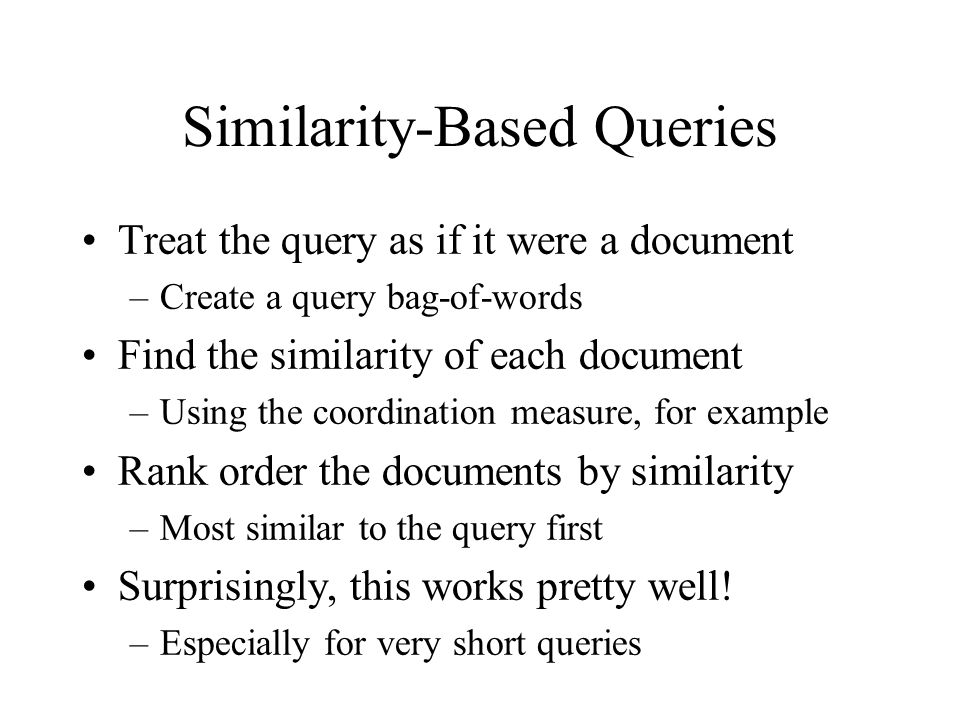 Similarity-Based Queries

• Treat the query as if it were a document
  – Create a query bag-of-words
• Find the similarity of each document
  – Using the coordination measure, for example
• Rank order the documents by similarity
  – Most similar to the query first
• Surprisingly, this works pretty well!
  – Especially for very short queries